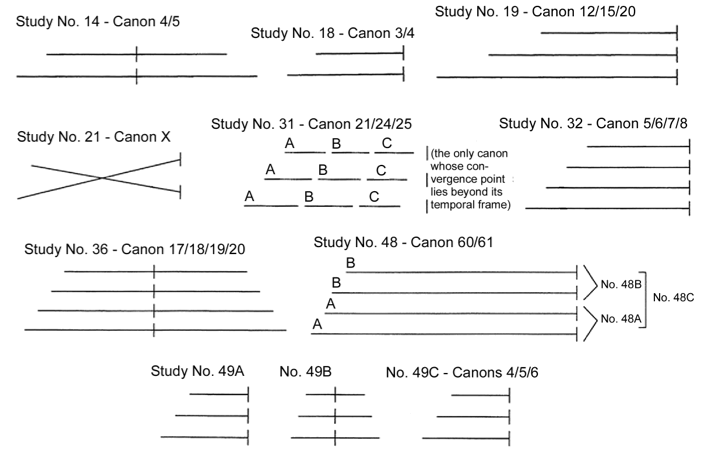 Study No. 14 - Canon 4/5

Study No. 18 - Canon 3/4

Study No. 19 - Canon 12/15/20

Study No. 21 - Canon X

Study No. 31 - Canon 21/24/25

A B C
A B C
A B C

(the only canon whose convergence point lies beyond its temporal frame)

Study No. 32 - Canon 5/6/7/8

Study No. 36 - Canon 17/18/19/20

Study No. 48 - Canon 60/61

B
B
A
A

No. 48B
No. 48A
No. 48C

Study No. 49A

No. 49B

No. 49C - Canons 4/5/6